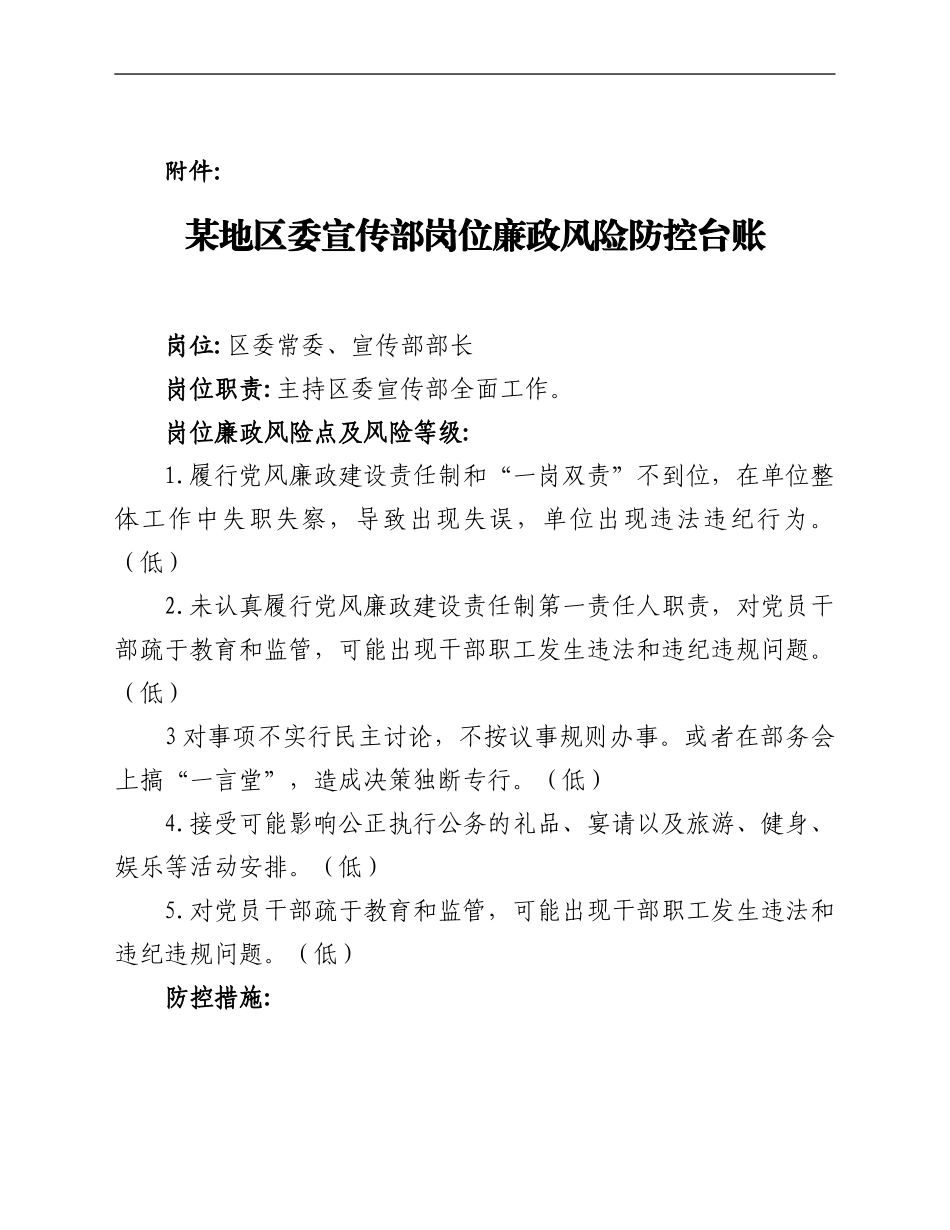 附件:

某地区委宣传部岗位廉政风险防控台账

岗位: 区委常委、宣传部部长

岗位职责: 主持区委宣传部全面工作。

岗位廉政风险点及风险等级:

1.履行党风廉政建设责任制和“一岗双责”不到位，在单位整体工作中失职失察，导致出现失误，单位出现违法违纪行为。（低）

2.未认真履行党风廉政建设责任制第一责任人职责，对党员干部疏于教育和监管，可能出现干部职工发生违法和违纪违规问题。（低）

3 对事项不实行民主讨论，不按议事规则办事。或者在部务会上搞“一言堂”，造成决策独断专行。（低）

4.接受可能影响公正执行公务的礼品、宴请以及旅游、健身、娱乐等活动安排。（低）

5.对党员干部疏于教育和监管，可能出现干部职工发生违法和违纪违规问题。（低）

防控措施: